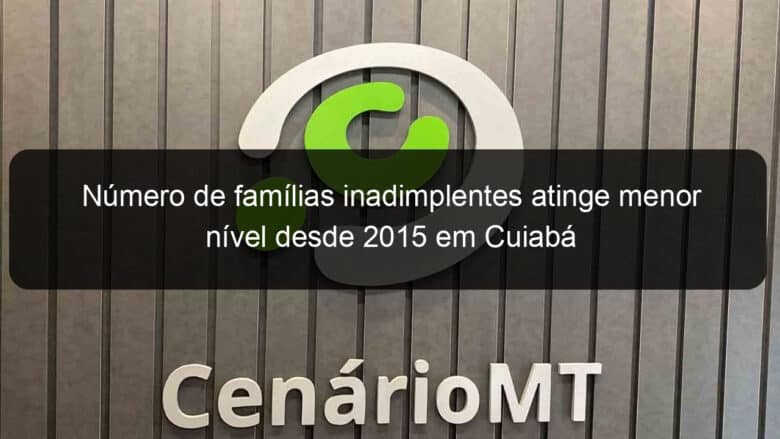 Número de famílias inadimplentes atinge menor nível desde 2015 em Cuiabá

CenárioMT